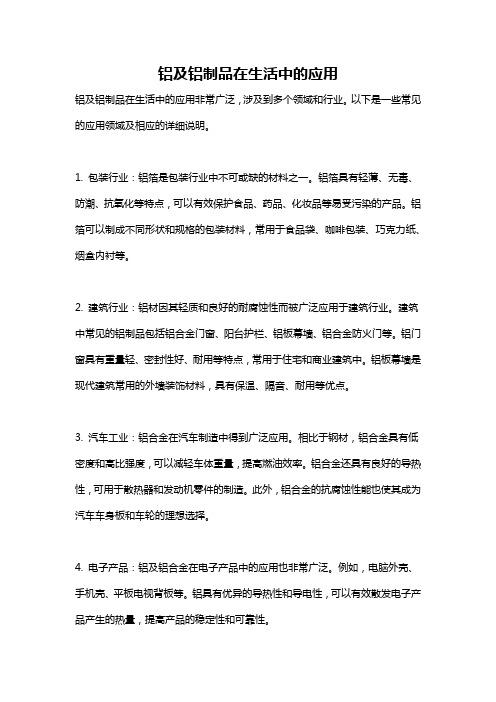 铝及铝制品在生活中的应用

铝及铝制品在生活中的应用非常广泛，涉及到多个领域和行业。以下是一些常见的应用领域及相应的详细说明。

1. 包装行业：铝箔是包装行业中不可或缺的材料之一。铝箔具有轻薄、无毒、防潮、抗氧化等特点，可以有效保护食品、药品、化妆品等易受污染的产品。铝箔可以制成不同形状和规格的包装材料，常用于食品袋、咖啡包装、巧克力纸、烟盒内衬等。

2. 建筑行业：铝材因其轻质和良好的耐腐蚀性而被广泛应用于建筑行业。建筑中常见的铝制品包括铝合金门窗、阳台护栏、铝板幕墙、铝合金防火门等。铝门窗具有重量轻、密封性好、耐用等特点，常用于住宅和商业建筑中。铝板幕墙是现代建筑常用的外墙装饰材料，具有保温、隔音、耐用等优点。

3. 汽车工业：铝合金在汽车制造中得到广泛应用。相比于钢材，铝合金具有低密度和高比强度，可以减轻车体重量，提高燃油效率。铝合金还具有良好的导热性，可用于散热器和发动机零件的制造。此外，铝合金的抗腐蚀性能也使其成为汽车车身板和车轮的理想选择。

4. 电子产品：铝及铝合金在电子产品中的应用也非常广泛。例如，电脑外壳、手机壳、平板电视背板等。铝具有优异的导热性和导电性，可以有效散发电子产品产生的热量，提高产品的稳定性和可靠性。